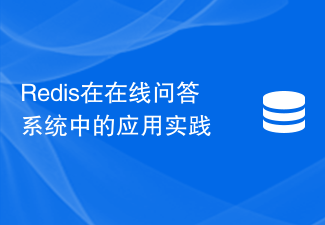 Redis在在线问答系统中的应用实践